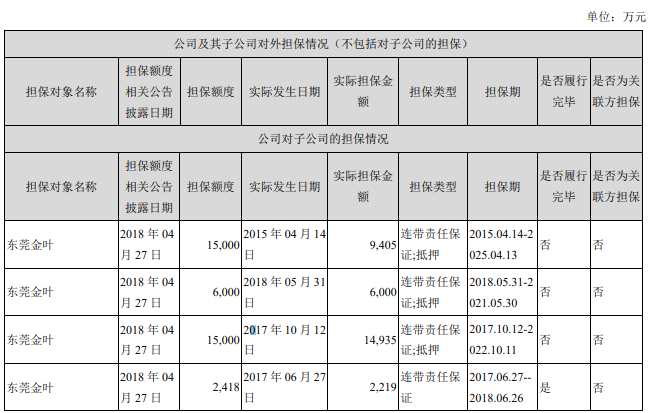 单位：万元

| 公司及其子公司对外担保情况（不包括对子公司的担保） | | | | | | | | |
|---|---|---|---|---|---|---|---|---|
| 担保对象名称 | 担保额度相关公告披露日期 | 担保额度 | 实际发生日期 | 实际担保金额 | 担保类型 | 担保期 | 是否履行完毕 | 是否为关联方担保 |
| 公司对子公司的担保情况 | | | | | | | | |
| 担保对象名称 | 担保额度相关公告披露日期 | 担保额度 | 实际发生日期 | 实际担保金额 | 担保类型 | 担保期 | 是否履行完毕 | 是否为关联方担保 |
| 东莞金叶 | 2018年04月27日 | 15,000 | 2015年04月14日 | 9,405 | 连带责任保证;抵押 | 2015.04.14-2025.04.13 | 否 | 否 |
| 东莞金叶 | 2018年04月27日 | 6,000 | 2018年05月31日 | 6,000 | 连带责任保证;抵押 | 2018.05.31-2021.05.30 | 否 | 否 |
| 东莞金叶 | 2018年04月27日 | 15,000 | 2017年10月12日 | 14,935 | 连带责任保证;抵押 | 2017.10.12-2022.10.11 | 否 | 否 |
| 东莞金叶 | 2018年04月27日 | 2,418 | 2017年06月27日 | 2,219 | 连带责任保证 | 2017.06.27--2018.06.26 | 是 | 否 |